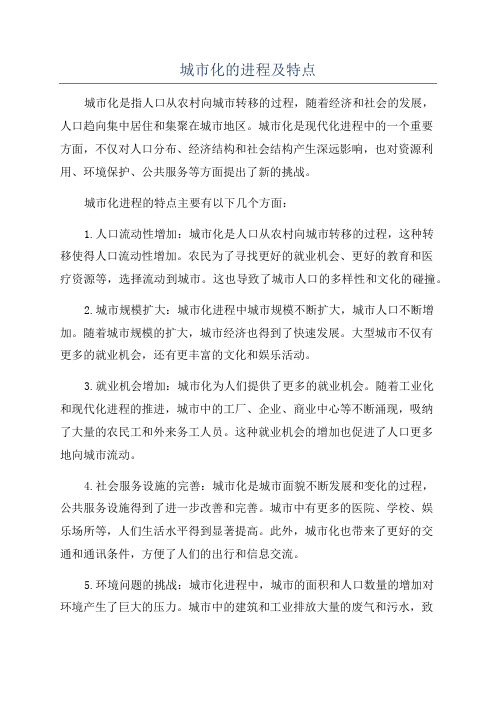 城市化的进程及特点

城市化是指人口从农村向城市转移的过程，随着经济和社会的发展，人口趋向集中居住和集聚在城市地区。城市化是现代化进程中的一个重要方面，不仅对人口分布、经济结构和社会结构产生深远影响，也对资源利用、环境保护、公共服务等方面提出了新的挑战。

城市化进程的特点主要有以下几个方面：

1.人口流动性增加：城市化是人口从农村向城市转移的过程，这种转移使得人口流动性增加。农民为了寻找更好的就业机会、更好的教育和医疗资源等，选择流动到城市。这也导致了城市人口的多样性和文化的碰撞。

2.城市规模扩大：城市化进程中城市规模不断扩大，城市人口不断增加。随着城市规模的扩大，城市经济也得到了快速发展。大型城市不仅有更多的就业机会，还有更丰富的文化和娱乐活动。

3.就业机会增加：城市化为人们提供了更多的就业机会。随着工业化和现代化进程的推进，城市中的工厂、企业、商业中心等不断涌现，吸纳了大量的农民工和外来务工人员。这种就业机会的增加也促进了人口更多地向城市流动。

4.社会服务设施的完善：城市化是城市面貌不断发展和变化的过程，公共服务设施得到了进一步改善和完善。城市中有更多的医院、学校、娱乐场所等，人们生活水平得到显著提高。此外，城市化也带来了更好的交通和通讯条件，方便了人们的出行和信息交流。

5.环境问题的挑战：城市化进程中，城市的面积和人口数量的增加对环境产生了巨大的压力。城市中的建筑和工业排放大量的废气和污水，致